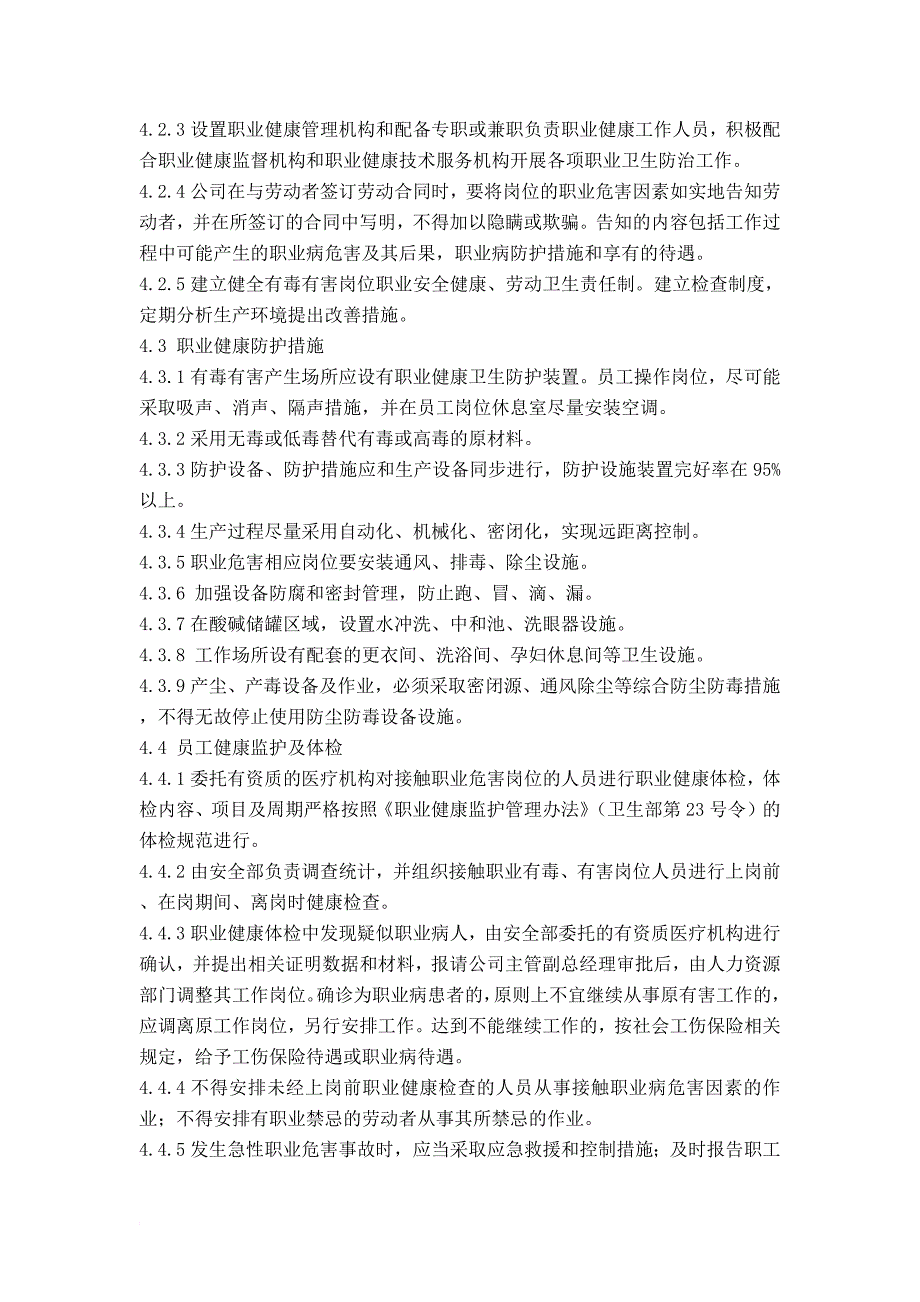 4.2.3 设置职业健康管理机构和配备专职或兼职负责职业健康工作人员，积极配合职业健康监督机构和职业健康技术服务机构开展各项职业卫生防治工作。
4.2.4 公司在与劳动者签订劳动合同时，要将岗位的职业危害因素如实地告知劳动者，并在所签订的合同中写明，不得加以隐瞒或欺骗。告知的内容包括工作过程中可能产生的职业病危害及其后果，职业病防护措施和享有的待遇。
4.2.5 建立健全有毒有害岗位职业安全健康、劳动卫生责任制。建立检查制度，定期分析生产环境提出改善措施。
4.3 职业健康防护措施
4.3.1 有毒有害产生场所应设有职业健康卫生防护装置。员工操作岗位，尽可能采取吸声、消声、隔声措施，并在员工岗位休息室尽量安装空调。
4.3.2 采用无毒或低毒替代有毒或高毒的原材料。
4.3.3 防护设备、防护措施应和生产设备同步进行，防护设施装置完好率在 95%以上。
4.3.4 生产过程尽量采用自动化、机械化、密闭化，实现远距离控制。
4.3.5 职业危害相应岗位要安装通风、排毒、除尘设施。
4.3.6 加强设备防腐和密封管理，防止跑、冒、滴、漏。
4.3.7 在酸碱储罐区域，设置水冲洗、中和池、洗眼器设施。
4.3.8 工作场所设有配套的更衣间、洗浴间、孕妇休息间等卫生设施。
4.3.9 产尘、产毒设备及作业，必须采取密闭源、通风除尘等综合防尘防毒措施，不得无故停止使用防尘防毒设备设施。
4.4 员工健康监护及体检
4.4.1 委托有资质的医疗机构对接触职业危害岗位的人员进行职业健康体检，体检内容、项目及周期严格按照《职业健康监护管理办法》（卫生部第 23 号令）的体检规范进行。
4.4.2 由安全部负责调查统计，并组织接触职业有毒、有害岗位人员进行上岗前、在岗期间、离岗时健康检查。
4.4.3 职业健康体检中发现疑似职业病人，由安全部委托的有资质医疗机构进行确认，并提出相关证明数据和材料，报请公司主管副总经理审批后，由人力资源部门调整其工作岗位。确诊为职业病患者的，原则上不宜继续从事原有害工作的，应调离原工作岗位，另行安排工作。达到不能继续工作的，按社会工伤保险相关规定，给予工伤保险待遇或职业病待遇。
4.4.4 不得安排未经上岗前职业健康检查的人员从事接触职业病危害因素的作业；不得安排有职业禁忌的劳动者从事其所禁忌的作业。
4.4.5 发生急性职业危害事故时，应当采取应急救援和控制措施；及时报告职工